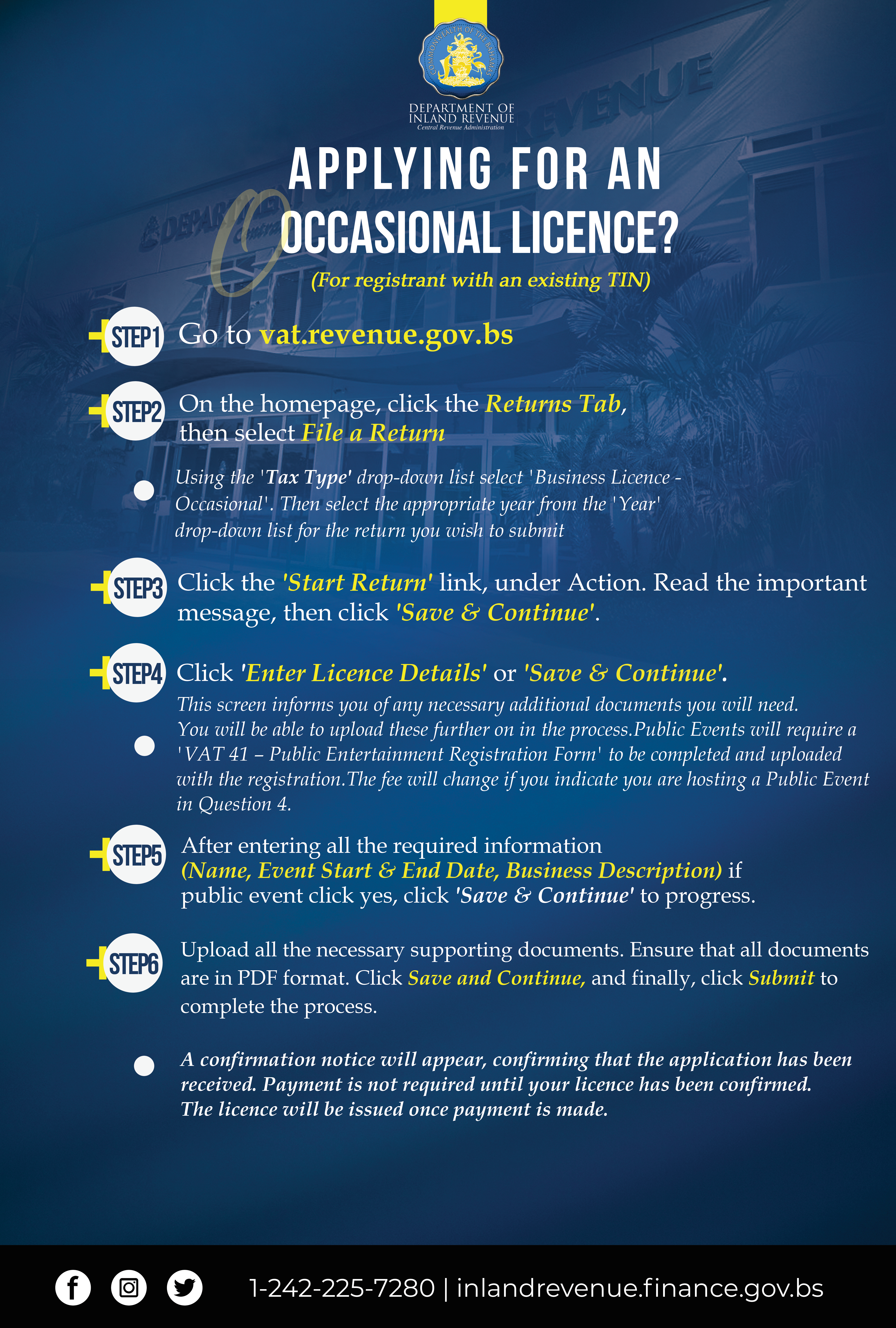 COMMONWEALTH OF THE BAHAMAS

DEPARTMENT OF INLAND REVENUE
Central Revenue Administration

APPLYING FOR AN OCCASIONAL LICENCE?
(For registrant with an existing TIN)

STEP1 Go to vat.revenue.gov.bs

STEP2 On the homepage, click the Returns Tab, then select File a Return

Using the 'Tax Type' drop-down list select 'Business Licence - Occasional'. Then select the appropriate year from the 'Year' drop-down list for the return you wish to submit

STEP3 Click the 'Start Return' link, under Action. Read the important message, then click 'Save & Continue'.

STEP4 Click 'Enter Licence Details' or 'Save & Continue'.
This screen informs you of any necessary additional documents you will need. You will be able to upload these further on in the process.Public Events will require a 'VAT 41 – Public Entertainment Registration Form' to be completed and uploaded with the registration.The fee will change if you indicate you are hosting a Public Event in Question 4.

STEP5 After entering all the required information (Name, Event Start & End Date, Business Description) if public event click yes, click 'Save & Continue' to progress.

STEP6 Upload all the necessary supporting documents. Ensure that all documents are in PDF format. Click Save and Continue, and finally, click Submit to complete the process.

A confirmation notice will appear, confirming that the application has been received. Payment is not required until your licence has been confirmed. The licence will be issued once payment is made.

1-242-225-7280 | inlandrevenue.finance.gov.bs